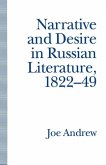 Narrative and Desire in Russian Literature, 1822–49

Joe Andrew